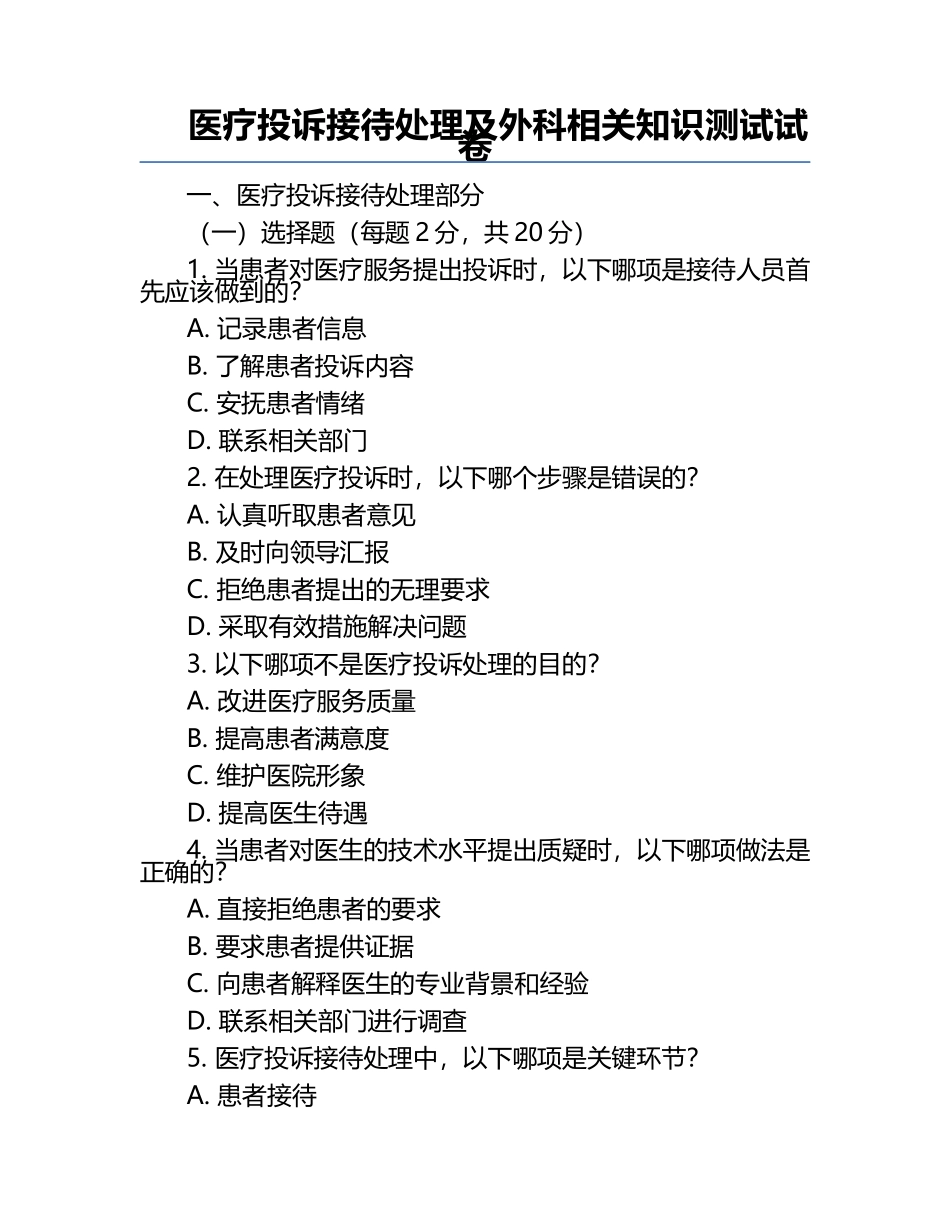 医疗投诉接待处理及外科相关知识测试试卷

一、医疗投诉接待处理部分

（一）选择题（每题 2 分，共 20 分）

1. 当患者对医疗服务提出投诉时，以下哪项是接待人员首先应该做到的？

A. 记录患者信息

B. 了解患者投诉内容

C. 安抚患者情绪

D. 联系相关部门

2. 在处理医疗投诉时，以下哪个步骤是错误的？

A. 认真听取患者意见

B. 及时向领导汇报

C. 拒绝患者提出的无理要求

D. 采取有效措施解决问题

3. 以下哪项不是医疗投诉处理的目的？

A. 改进医疗服务质量

B. 提高患者满意度

C. 维护医院形象

D. 提高医生待遇

4. 当患者对医生的技术水平提出质疑时，以下哪项做法是正确的？

A. 直接拒绝患者的要求

B. 要求患者提供证据

C. 向患者解释医生的专业背景和经验

D. 联系相关部门进行调查

5. 医疗投诉接待处理中，以下哪项是关键环节？

A. 患者接待